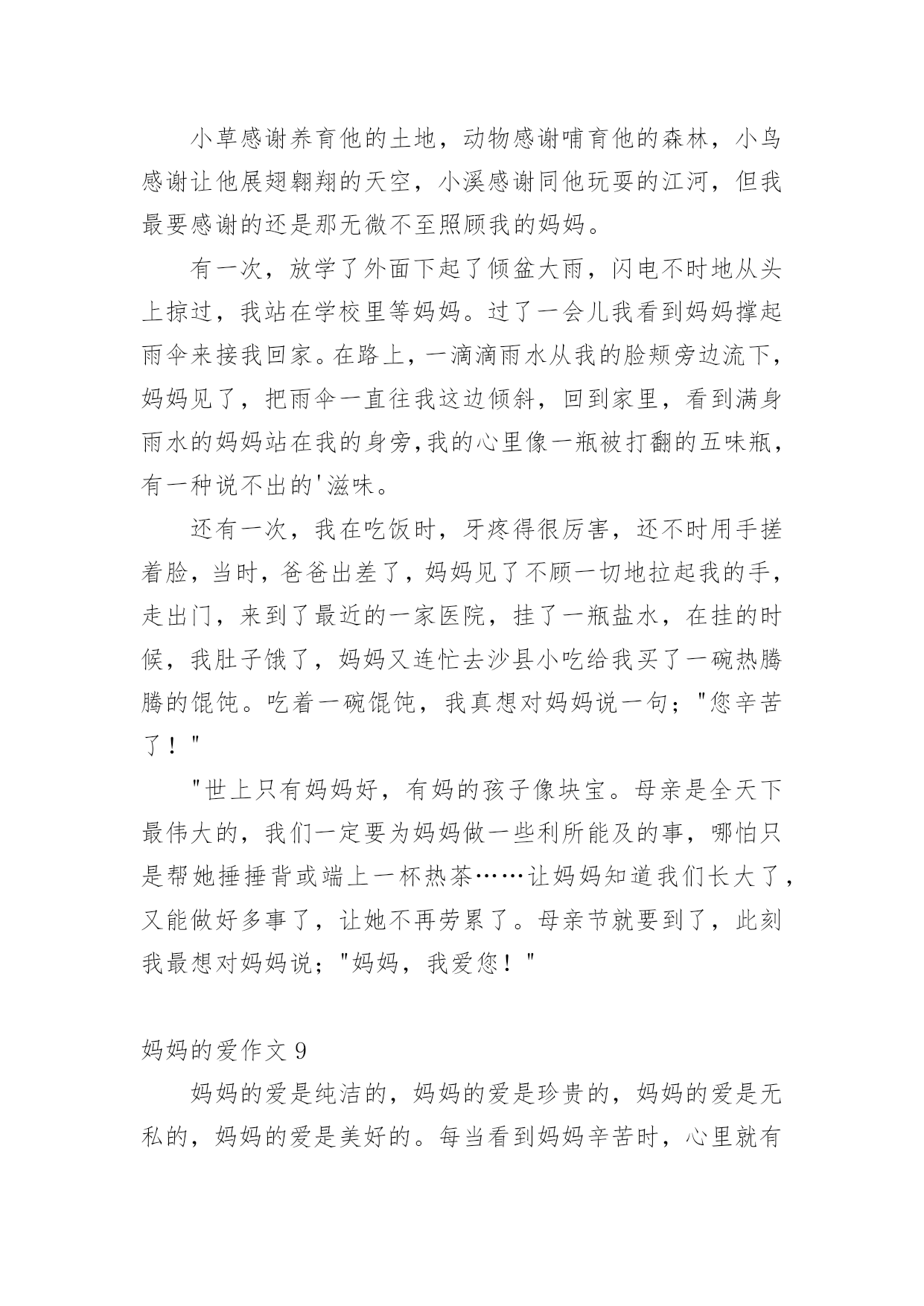 小草感谢养育他的土地，动物感谢哺育他的森林，小鸟感谢让他展翅翱翔的天空，小溪感谢同他玩耍的江河，但我最要感谢的还是那无微不至照顾我的妈妈。

有一次，放学了外面下起了倾盆大雨，闪电不时地从头上掠过，我站在学校里等妈妈。过了一会儿我看到妈妈撑起雨伞来接我回家。在路上，一滴滴雨水从我的脸颊旁边流下，妈妈见了，把雨伞一直往我这边倾斜，回到家里，看到满身雨水的妈妈站在我的身旁,我的心里像一瓶被打翻的五味瓶，有一种说不出的'滋味。

还有一次，我在吃饭时，牙疼得很厉害，还不时用手搓着脸，当时，爸爸出差了，妈妈见了不顾一切地拉起我的手，走出门，来到了最近的一家医院，挂了一瓶盐水，在挂的时候，我肚子饿了，妈妈又连忙去沙县小吃给我买了一碗热腾腾的馄饨。吃着一碗馄饨，我真想对妈妈说一句；"您辛苦了！"

"世上只有妈妈好，有妈的孩子像块宝。母亲是全天下最伟大的，我们一定要为妈妈做一些利所能及的事，哪怕只是帮她捶捶背或端上一杯热茶……让妈妈知道我们长大了，又能做好多事了，让她不再劳累了。母亲节就要到了，此刻我最想对妈妈说；"妈妈，我爱您！"

妈妈的爱作文 9

妈妈的爱是纯洁的，妈妈的爱是珍贵的，妈妈的爱是无私的，妈妈的爱是美好的。每当看到妈妈辛苦时，心里就有